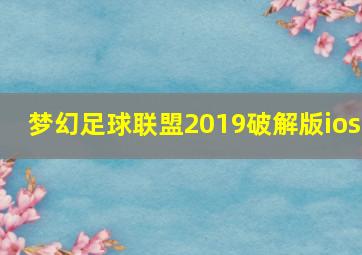 梦幻足球联盟2019破解版ios